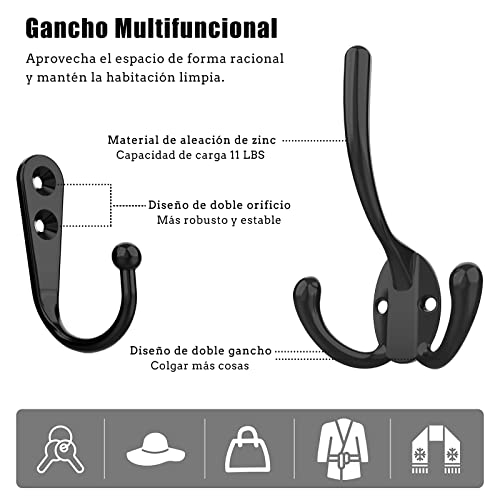 Gancho Multifuncional

Aprovecha el espacio de forma racional y mantén la habitación limpia.

Material de aleación de zinc
Capacidad de carga 11 LBS

Diseño de doble orificio
Más robusto y estable

Diseño de doble gancho
Colgar más cosas